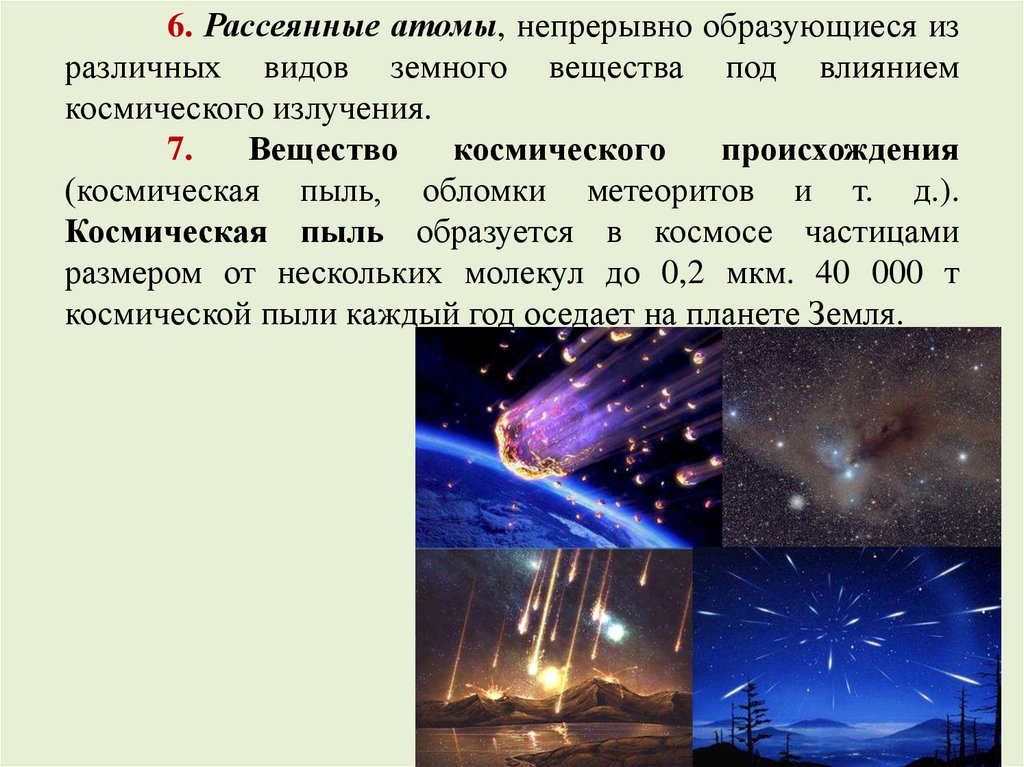 6. Рассеянные атомы, непрерывно образующиеся из различных видов земного вещества под влиянием космического излучения.

7. Вещество космического происхождения (космическая пыль, обломки метеоритов и т. д.). Космическая пыль образуется в космосе частицами размером от нескольких молекул до 0,2 мкм. 40 000 т космической пыли каждый год оседает на планете Земля.